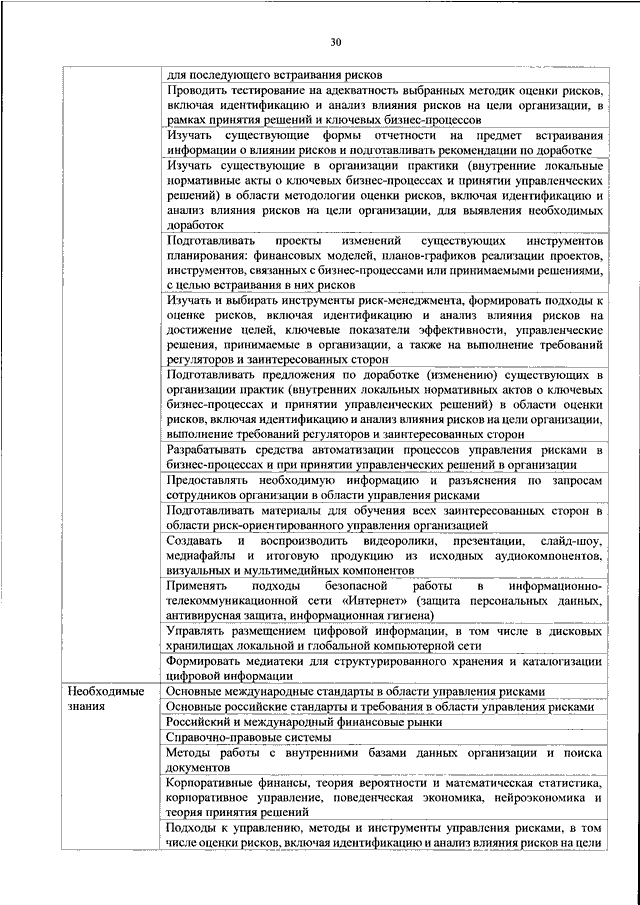 30

| | |
|---|---|
| | для последующего встраивания рисков |
| | Проводить тестирование на адекватность выбранных методик оценки рисков, включая идентификацию и анализ влияния рисков на цели организации, в рамках принятия решений и ключевых бизнес-процессов |
| | Изучать существующие формы отчетности на предмет встраивания информации о влиянии рисков и подготавливать рекомендации по доработке |
| | Изучать существующие в организации практики (внутренние локальные нормативные акты о ключевых бизнес-процессах и принятии управленческих решений) в области методологии оценки рисков, включая идентификацию и анализ влияния рисков на цели организации, для выявления необходимых доработок |
| | Подготавливать проекты изменений существующих инструментов планирования: финансовых моделей, планов-графиков реализации проектов, инструментов, связанных с бизнес-процессами или принимаемыми решениями, с целью встраивания в них рисков |
| | Изучать и выбирать инструменты риск-менеджмента, формировать подходы к оценке рисков, включая идентификацию и анализ влияния рисков на достижение целей, ключевые показатели эффективности, управленческие решения, принимаемые в организации, а также на выполнение требований регуляторов и заинтересованных сторон |
| | Подготавливать предложения по доработке (изменению) существующих в организации практик (внутренних локальных нормативных актов о ключевых бизнес-процессах и принятии управленческих решений) в области оценки рисков, включая идентификацию и анализ влияния рисков на цели организации, выполнение требований регуляторов и заинтересованных сторон |
| | Разрабатывать средства автоматизации процессов управления рисками в бизнес-процессах и при принятии управленческих решений в организации |
| | Предоставлять необходимую информацию и разъяснения по запросам сотрудников организации в области управления рисками |
| | Подготавливать материалы для обучения всех заинтересованных сторон в области риск-ориентированного управления организацией |
| | Создавать и воспроизводить видеоролики, презентации, слайд-шоу, медиафайлы и итоговую продукцию из исходных аудиокомпонентов, визуальных и мультимедийных компонентов |
| | Применять подходы безопасной работы в информационно-телекоммуникационной сети «Интернет» (защита персональных данных, антивирусная защита, информационная гигиена) |
| | Управлять размещением цифровой информации, в том числе в дисковых хранилищах локальной и глобальной компьютерной сети |
| | Формировать медиатеки для структурированного хранения и каталогизации цифровой информации |
| Необходимые знания | Основные международные стандарты в области управления рисками |
| | Основные российские стандарты и требования в области управления рисками |
| | Российский и международный финансовые рынки |
| | Справочно-правовые системы |
| | Методы работы с внутренними базами данных организации и поиска документов |
| | Корпоративные финансы, теория вероятности и математическая статистика, корпоративное управление, поведенческая экономика, нейроэкономика и теория принятия решений |
| | Подходы к управлению, методы и инструменты управления рисками, в том числе оценки рисков, включая идентификацию и анализ влияния рисков на цели |